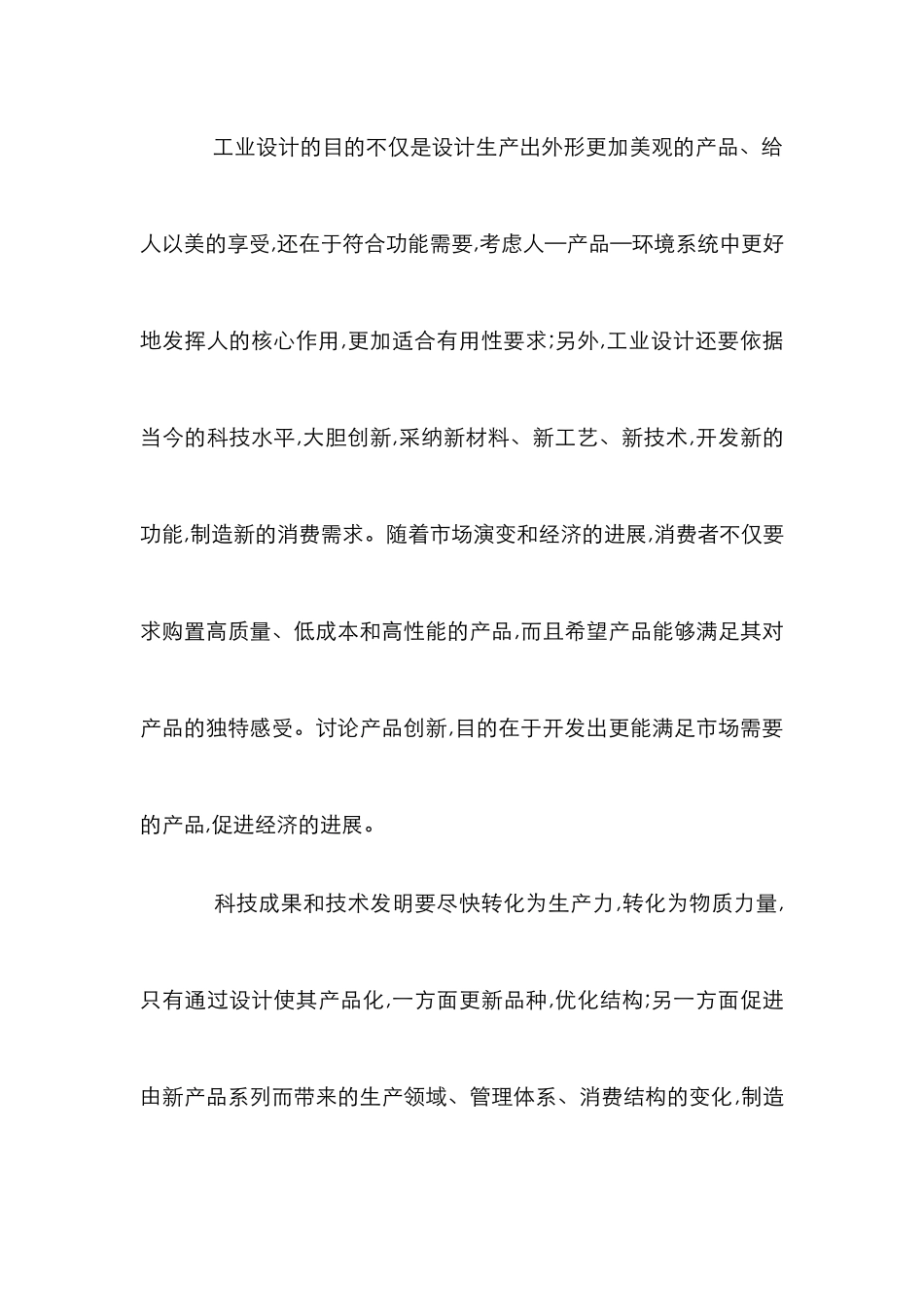 工业设计的目的不仅是设计生产出外形更加美观的产品、给人以美的享受,还在于符合功能需要,考虑人—产品—环境系统中更好地发挥人的核心作用,更加适合有用性要求;另外,工业设计还要依据当今的科技水平,大胆创新,采纳新材料、新工艺、新技术,开发新的功能,制造新的消费需求。随着市场演变和经济的进展,消费者不仅要求购置高质量、低成本和高性能的产品,而且希望产品能够满足其对产品的独特感受。讨论产品创新,目的在于开发出更能满足市场需要的产品,促进经济的进展。

科技成果和技术发明要尽快转化为生产力,转化为物质力量,只有通过设计使其产品化,一方面更新品种,优化结构;另一方面促进由新产品系列而带来的生产领域、管理体系、消费结构的变化,制造